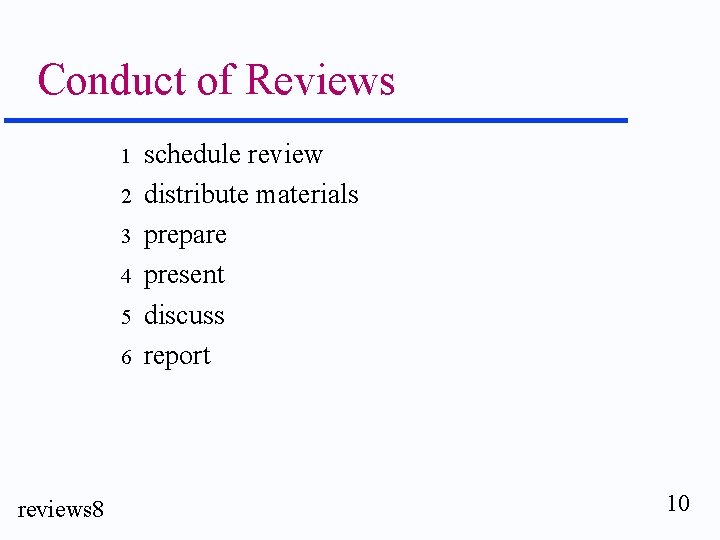 Conduct of Reviews

1 schedule review
2 distribute materials
3 prepare
4 present
5 discuss
6 report

reviews8

10